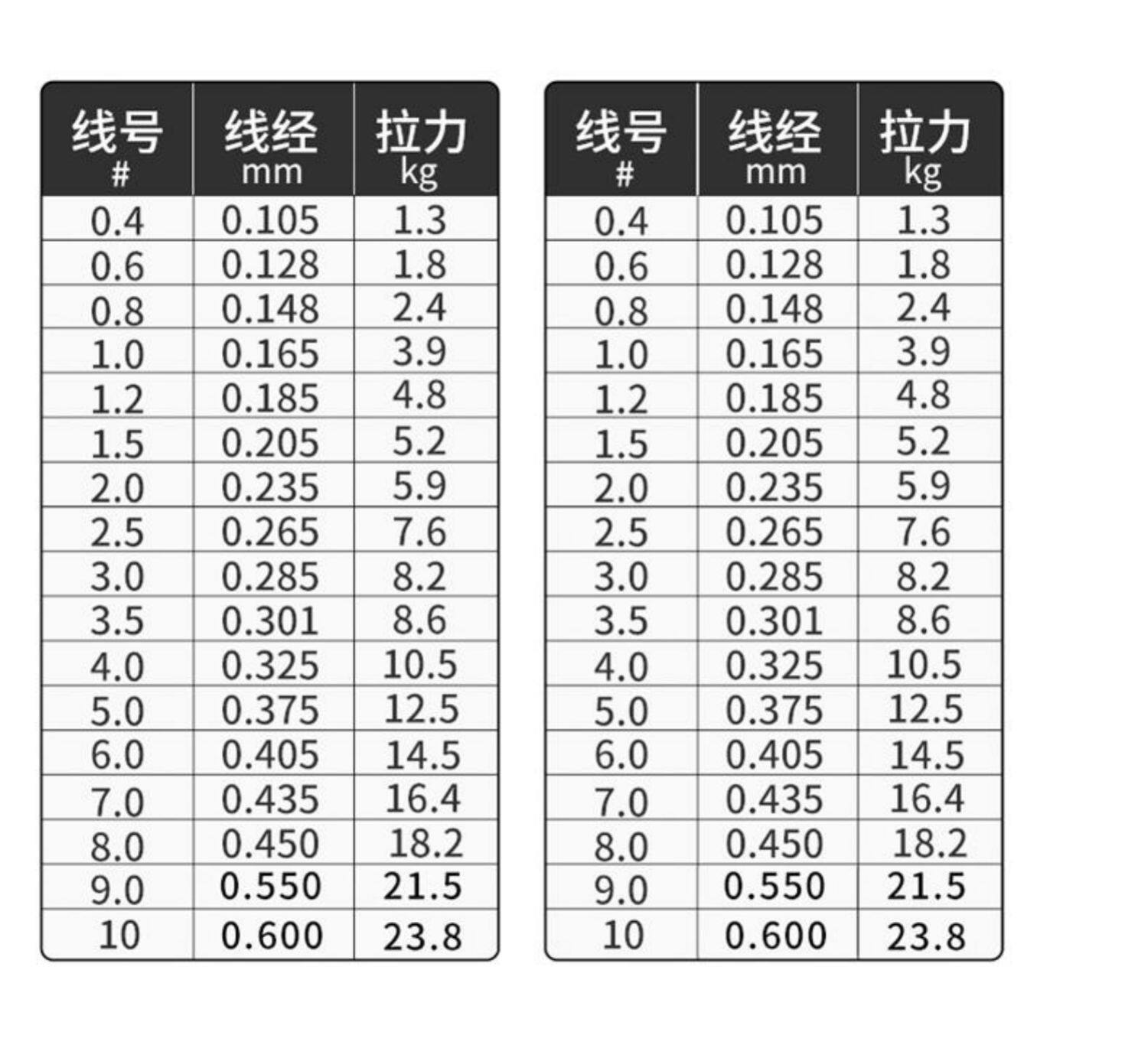 | 线号 # | 线经 mm | 拉力 kg |
|---|---|---|
| 0.4 | 0.105 | 1.3 |
| 0.6 | 0.128 | 1.8 |
| 0.8 | 0.148 | 2.4 |
| 1.0 | 0.165 | 3.9 |
| 1.2 | 0.185 | 4.8 |
| 1.5 | 0.205 | 5.2 |
| 2.0 | 0.235 | 5.9 |
| 2.5 | 0.265 | 7.6 |
| 3.0 | 0.285 | 8.2 |
| 3.5 | 0.301 | 8.6 |
| 4.0 | 0.325 | 10.5 |
| 5.0 | 0.375 | 12.5 |
| 6.0 | 0.405 | 14.5 |
| 7.0 | 0.435 | 16.4 |
| 8.0 | 0.450 | 18.2 |
| 9.0 | 0.550 | 21.5 |
| 10 | 0.600 | 23.8 |

| 线号 # | 线经 mm | 拉力 kg |
|---|---|---|
| 0.4 | 0.105 | 1.3 |
| 0.6 | 0.128 | 1.8 |
| 0.8 | 0.148 | 2.4 |
| 1.0 | 0.165 | 3.9 |
| 1.2 | 0.185 | 4.8 |
| 1.5 | 0.205 | 5.2 |
| 2.0 | 0.235 | 5.9 |
| 2.5 | 0.265 | 7.6 |
| 3.0 | 0.285 | 8.2 |
| 3.5 | 0.301 | 8.6 |
| 4.0 | 0.325 | 10.5 |
| 5.0 | 0.375 | 12.5 |
| 6.0 | 0.405 | 14.5 |
| 7.0 | 0.435 | 16.4 |
| 8.0 | 0.450 | 18.2 |
| 9.0 | 0.550 | 21.5 |
| 10 | 0.600 | 23.8 |